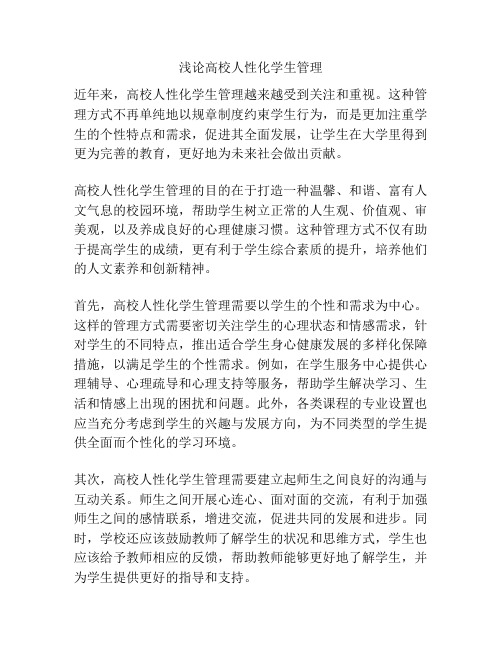 浅论高校人性化学生管理

近年来，高校人性化学生管理越来越受到关注和重视。这种管理方式不再单纯地以规章制度约束学生行为，而是更加注重学生的个性特点和需求，促进其全面发展，让学生在大学里得到更为完善的教育，更好地为未来社会做出贡献。

高校人性化学生管理的目的在于打造一种温馨、和谐、富有人文气息的校园环境，帮助学生树立正常的人生观、价值观、审美观，以及养成良好的心理健康习惯。这种管理方式不仅有助于提高学生的成绩，更有利于学生综合素质的提升，培养他们的人文素养和创新精神。

首先，高校人性化学生管理需要以学生的个性和需求为中心。这样的管理方式需要密切关注学生的心理状态和情感需求，针对学生的不同特点，推出适合学生身心健康发展的多样化保障措施，以满足学生的个性需求。例如，在学生服务中心提供心理辅导、心理疏导和心理支持等服务，帮助学生解决学习、生活和情感上出现的困扰和问题。此外，各类课程的专业设置也应当充分考虑到学生的兴趣与发展方向，为不同类型的学生提供全面而个性化的学习环境。

其次，高校人性化学生管理需要建立起师生之间良好的沟通与互动关系。师生之间开展心连心、面对面的交流，有利于加强师生之间的感情联系，增进交流，促进共同的发展和进步。同时，学校还应该鼓励教师了解学生的状况和思维方式，学生也应该给予教师相应的反馈，帮助教师能够更好地了解学生，并为学生提供更好的指导和支持。